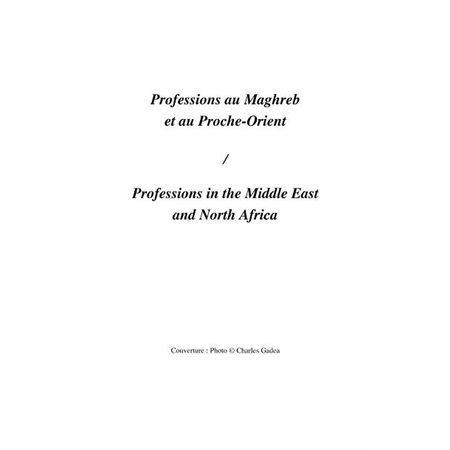 Professions au Maghreb
et au Proche-Orient

/

Professions in the Middle East
and North Africa

Couverture : Photo © Charles Gadea